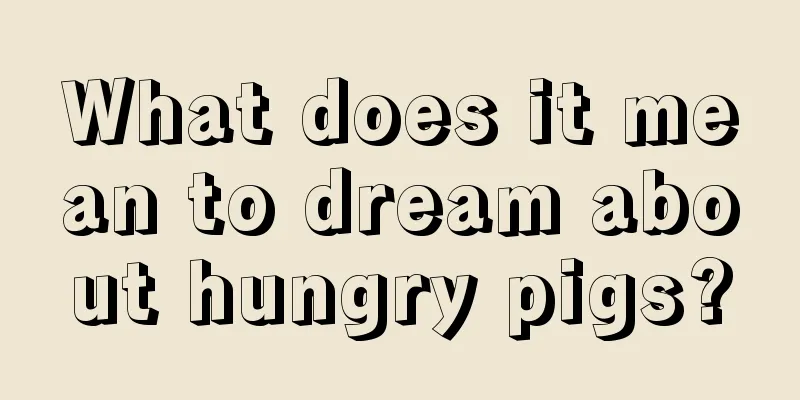 What does it mean to dream about hungry pigs?